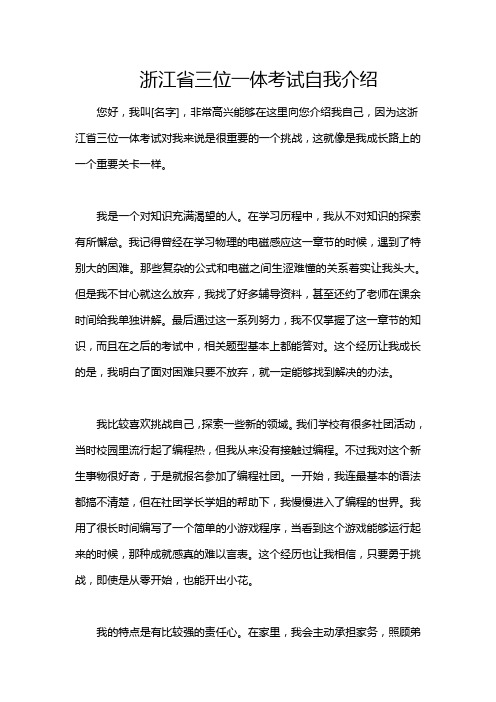 浙江省三位一体考试自我介绍

您好，我叫[名字]，非常高兴能够在这里向您介绍我自己，因为这浙江省三位一体考试对我来说是很重要的一个挑战，这就像是我成长路上的一个重要关卡一样。

我是一个对知识充满渴望的人。在学习历程中，我从不对知识的探索有所懈怠。我记得曾经在学习物理的电磁感应这一章节的时候，遇到了特别大的困难。那些复杂的公式和电磁之间生涩难懂的关系着实让我头大。但是我不甘心就这么放弃，我找了好多辅导资料，甚至还约了老师在课余时间给我单独讲解。最后通过这一系列努力，我不仅掌握了这一章节的知识，而且在之后的考试中，相关题型基本上都能答对。这个经历让我成长的是，我明白了面对困难只要不放弃，就一定能够找到解决的办法。

我比较喜欢挑战自己，探索一些新的领域。我们学校有很多社团活动，当时校园里流行起了编程热，但我从来没有接触过编程。不过我对这个新生事物很好奇，于是就报名参加了编程社团。一开始，我连最基本的语法都搞不清楚，但在社团学长学姐的帮助下，我慢慢进入了编程的世界。我用了很长时间编写了一个简单的小游戏程序，当看到这个游戏能够运行起来的时候，那种成就感真的难以言表。这个经历也让我相信，只要勇于挑战，即使是从零开始，也能开出小花。

我的特点是有比较强的责任心。在家里，我会主动承担家务，照顾弟